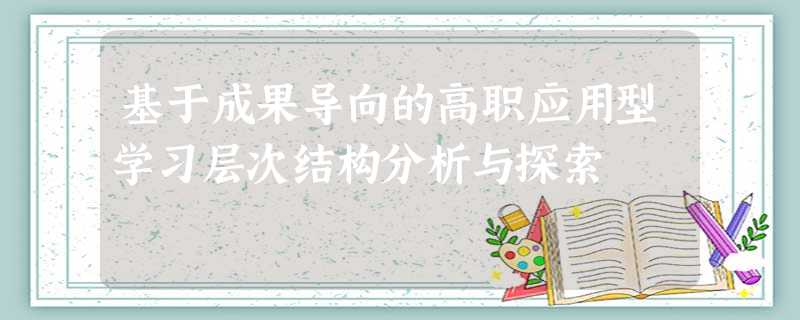 基于成果导向的高职应用型学习层次结构分析与探索